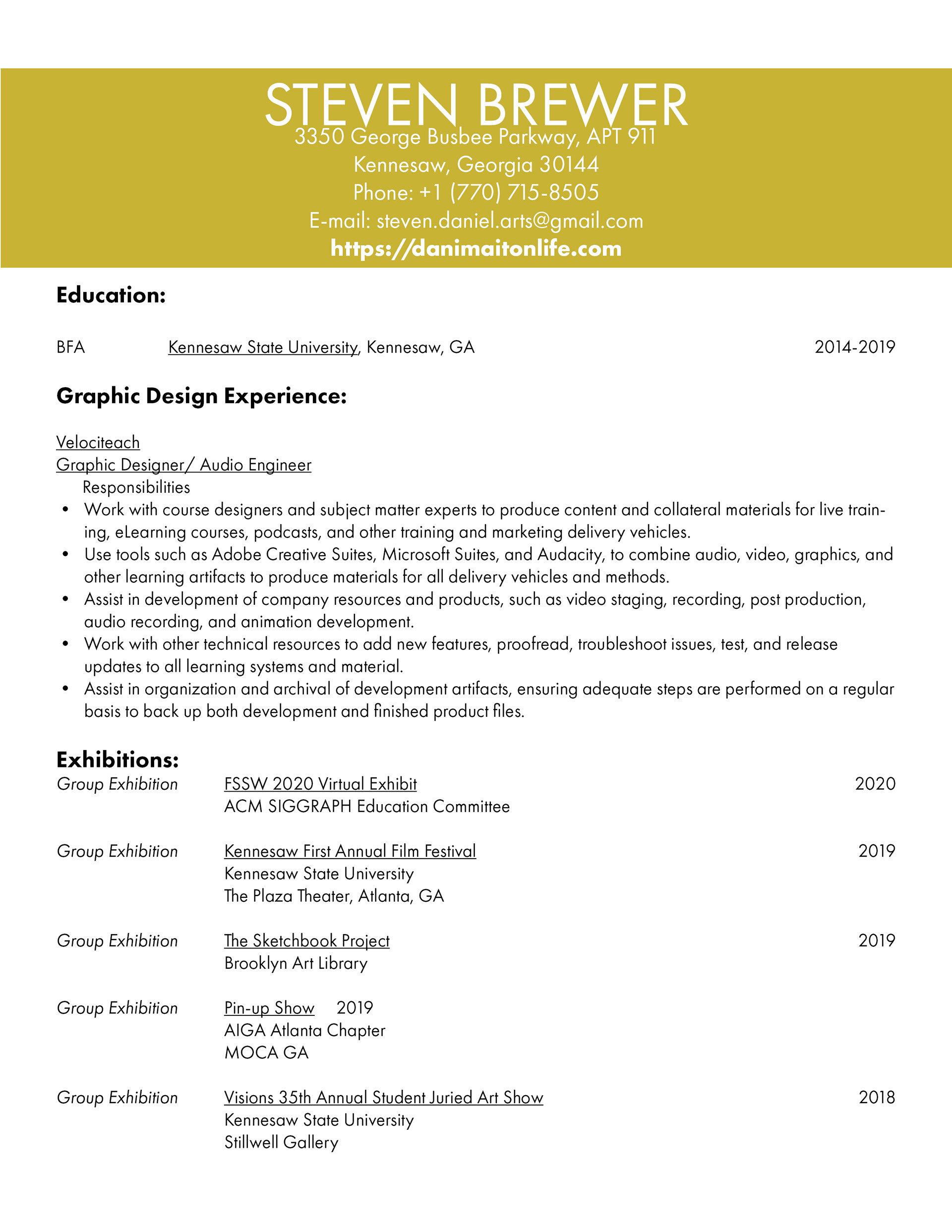 STEVEN BREWER
3350 George Busbee Parkway, APT 911
Kennesaw, Georgia 30144
Phone: +1 (770) 715-8505
E-mail: steven.daniel.arts@gmail.com
https://danimaitonlife.com

Education:

BFA Kennesaw State University, Kennesaw, GA 2014-2019

Graphic Design Experience:

Velociteach
Graphic Designer/ Audio Engineer
Responsibilities
• Work with course designers and subject matter experts to produce content and collateral materials for live training, eLearning courses, podcasts, and other training and marketing delivery vehicles.
• Use tools such as Adobe Creative Suites, Microsoft Suites, and Audacity, to combine audio, video, graphics, and other learning artifacts to produce materials for all delivery vehicles and methods.
• Assist in development of company resources and products, such as video staging, recording, post production, audio recording, and animation development.
• Work with other technical resources to add new features, proofread, troubleshoot issues, test, and release updates to all learning systems and material.
• Assist in organization and archival of development artifacts, ensuring adequate steps are performed on a regular basis to back up both development and finished product files.

Exhibitions:
Group Exhibition FSSW 2020 Virtual Exhibit 2020
ACM SIGGRAPH Education Committee

Group Exhibition Kennesaw First Annual Film Festival 2019
Kennesaw State University
The Plaza Theater, Atlanta, GA

Group Exhibition The Sketchbook Project 2019
Brooklyn Art Library

Group Exhibition Pin-up Show 2019
AIGA Atlanta Chapter
MOCA GA

Group Exhibition Visions 35th Annual Student Juried Art Show 2018
Kennesaw State University
Stillwell Gallery